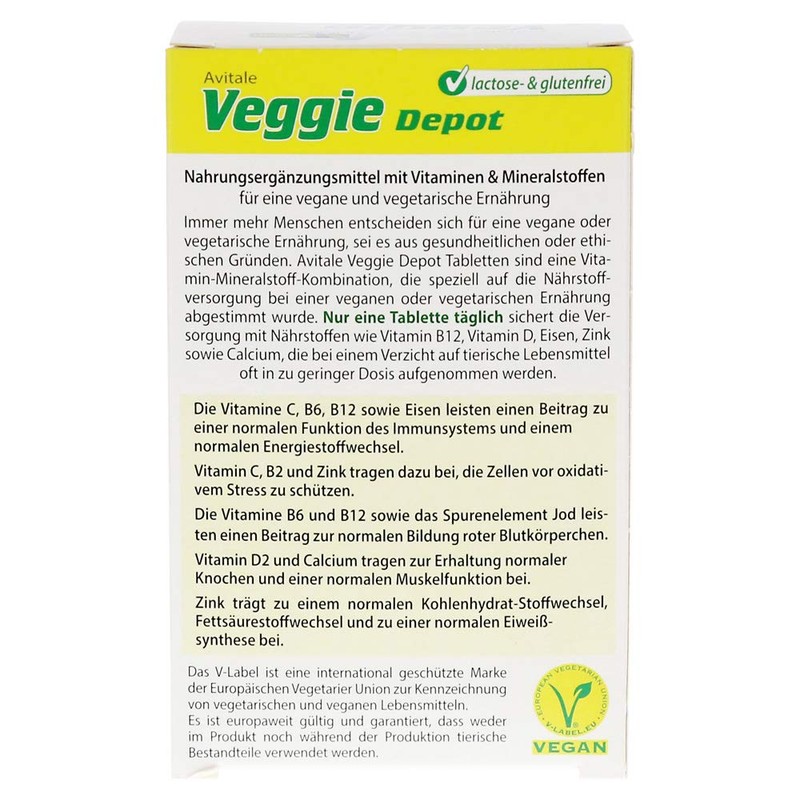 Avitale
Veggie Depot
lactose- & glutenfrei

Nahrungsergänzungsmittel mit Vitaminen & Mineralstoffen
für eine vegane und vegetarische Ernährung

Immer mehr Menschen entscheiden sich für eine vegane oder vegetarische Ernährung, sei es aus gesundheitlichen oder ethischen Gründen. Avitale Veggie Depot Tabletten sind eine Vitamin-Mineralstoff-Kombination, die speziell auf die Nährstoffversorgung bei einer veganen oder vegetarischen Ernährung abgestimmt wurde. Nur eine Tablette täglich sichert die Versorgung mit Nährstoffen wie Vitamin B12, Vitamin D, Eisen, Zink sowie Calcium, die bei einem Verzicht auf tierische Lebensmittel oft in zu geringer Dosis aufgenommen werden.

Die Vitamine C, B6, B12 sowie Eisen leisten einen Beitrag zu einer normalen Funktion des Immunsystems und einem normalen Energiestoffwechsel.

Vitamin C, B2 und Zink tragen dazu bei, die Zellen vor oxidativem Stress zu schützen.

Die Vitamine B6 und B12 sowie das Spurenelement Jod leisten einen Beitrag zur normalen Bildung roter Blutkörperchen.

Vitamin D2 und Calcium tragen zur Erhaltung normaler Knochen und einer normalen Muskelfunktion bei.

Zink trägt zu einem normalen Kohlenhydrat-Stoffwechsel, Fettsäurestoffwechsel und zu einer normalen Eiweißsynthese bei.

Das V-Label ist eine international geschützte Marke der Europäischen Vegetarier Union zur Kennzeichnung von vegetarischen und veganen Lebensmitteln.
Es ist europaweit gültig und garantiert, dass weder im Produkt noch während der Produktion tierische Bestandteile verwendet werden.

EUROPEAN VEGETARIAN UNION
V-LABEL.EU
VEGAN